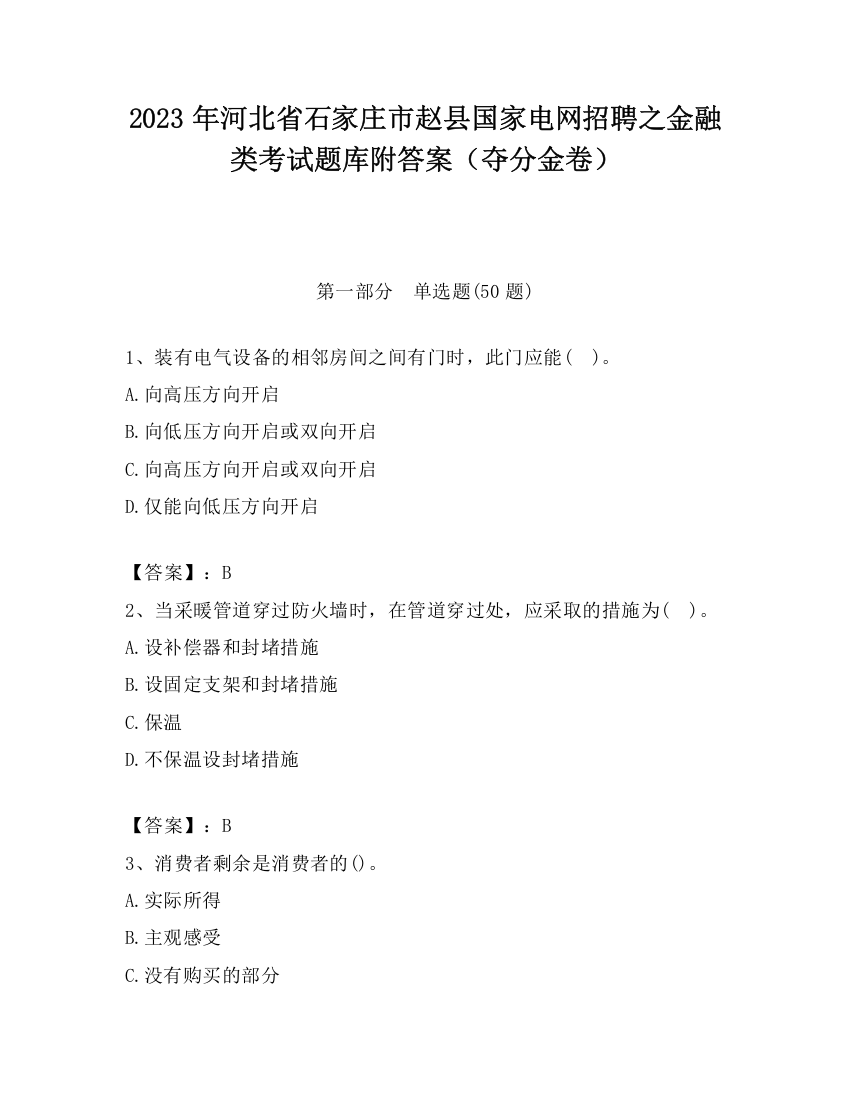 2023 年河北省石家庄市赵县国家电网招聘之金融类考试题库附答案（夺分金卷）

第一部分　单选题(50 题)

1、装有电气设备的相邻房间之间有门时，此门应能（　）。

A.向高压方向开启

B.向低压方向开启或双向开启

C.向高压方向开启或双向开启

D.仅能向低压方向开启

【答案】：B

2、当采暖管道穿过防火墙时，在管道穿过处，应采取的措施为（　）。

A.设补偿器和封堵措施

B.设固定支架和封堵措施

C.保温

D.不保温设封堵措施

【答案】：B

3、消费者剩余是消费者的()。

A.实际所得

B.主观感受

C.没有购买的部分